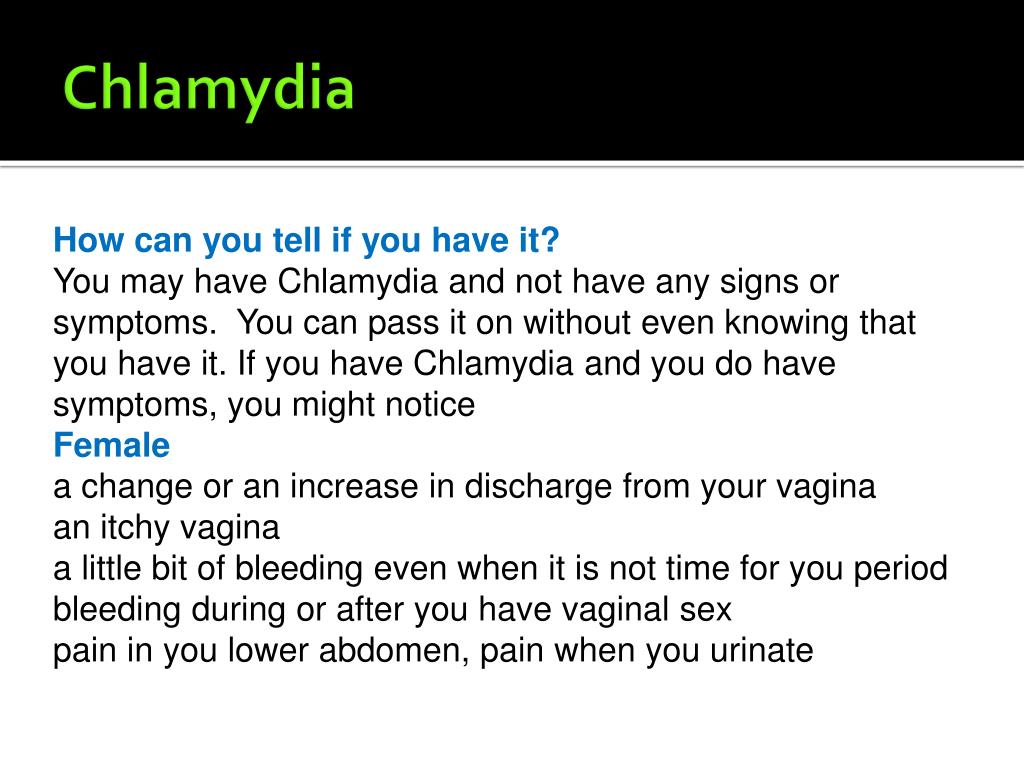 Chlamydia

How can you tell if you have it?
You may have Chlamydia and not have any signs or symptoms. You can pass it on without even knowing that you have it. If you have Chlamydia and you do have symptoms, you might notice
Female
a change or an increase in discharge from your vagina
an itchy vagina
a little bit of bleeding even when it is not time for you period
bleeding during or after you have vaginal sex
pain in you lower abdomen, pain when you urinate